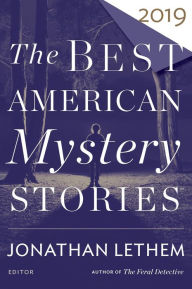 2019

The BEST AMERICAN Mystery STORIES

JONATHAN LETHEM

EDITOR

AUTHOR OF The Feral Detective